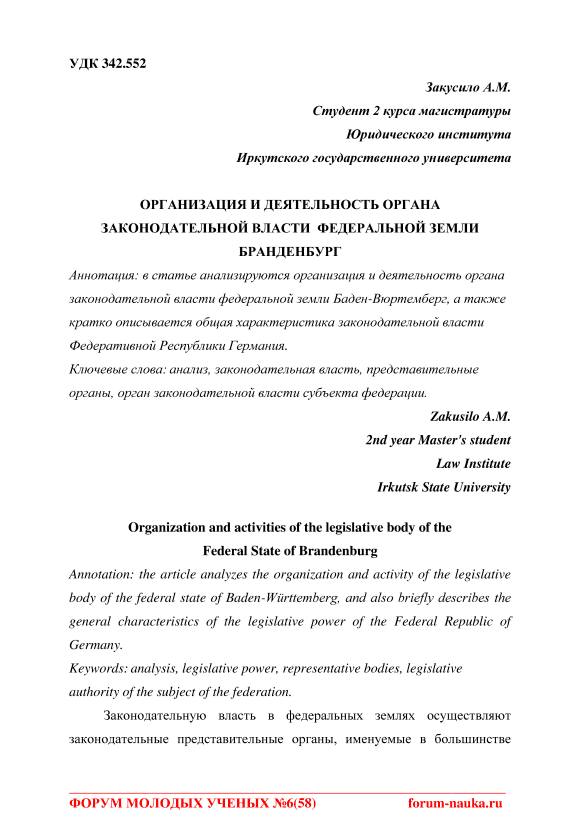 УДК 342.552

Закусило А.М.
Студент 2 курса магистратуры
Юридического института
Иркутского государственного университета

ОРГАНИЗАЦИЯ И ДЕЯТЕЛЬНОСТЬ ОРГАНА ЗАКОНОДАТЕЛЬНОЙ ВЛАСТИ ФЕДЕРАЛЬНОЙ ЗЕМЛИ БРАНДЕНБУРГ

Аннотация: в статье анализируются организация и деятельность органа законодательной власти федеральной земли Баден-Вюртемберг, а также кратко описывается общая характеристика законодательной власти Федеративной Республики Германия.
Ключевые слова: анализ, законодательная власть, представительные органы, орган законодательной власти субъекта федерации.

Zakusilo A.M.
2nd year Master's student
Law Institute
Irkutsk State University

Organization and activities of the legislative body of the Federal State of Brandenburg

Annotation: the article analyzes the organization and activity of the legislative body of the federal state of Baden-Württemberg, and also briefly describes the general characteristics of the legislative power of the Federal Republic of Germany.
Keywords: analysis, legislative power, representative bodies, legislative authority of the subject of the federation.

Законодательную власть в федеральных землях осуществляют законодательные представительные органы, именуемые в большинстве

ФОРУМ МОЛОДЫХ УЧЕНЫХ №6(58) forum-nauka.ru